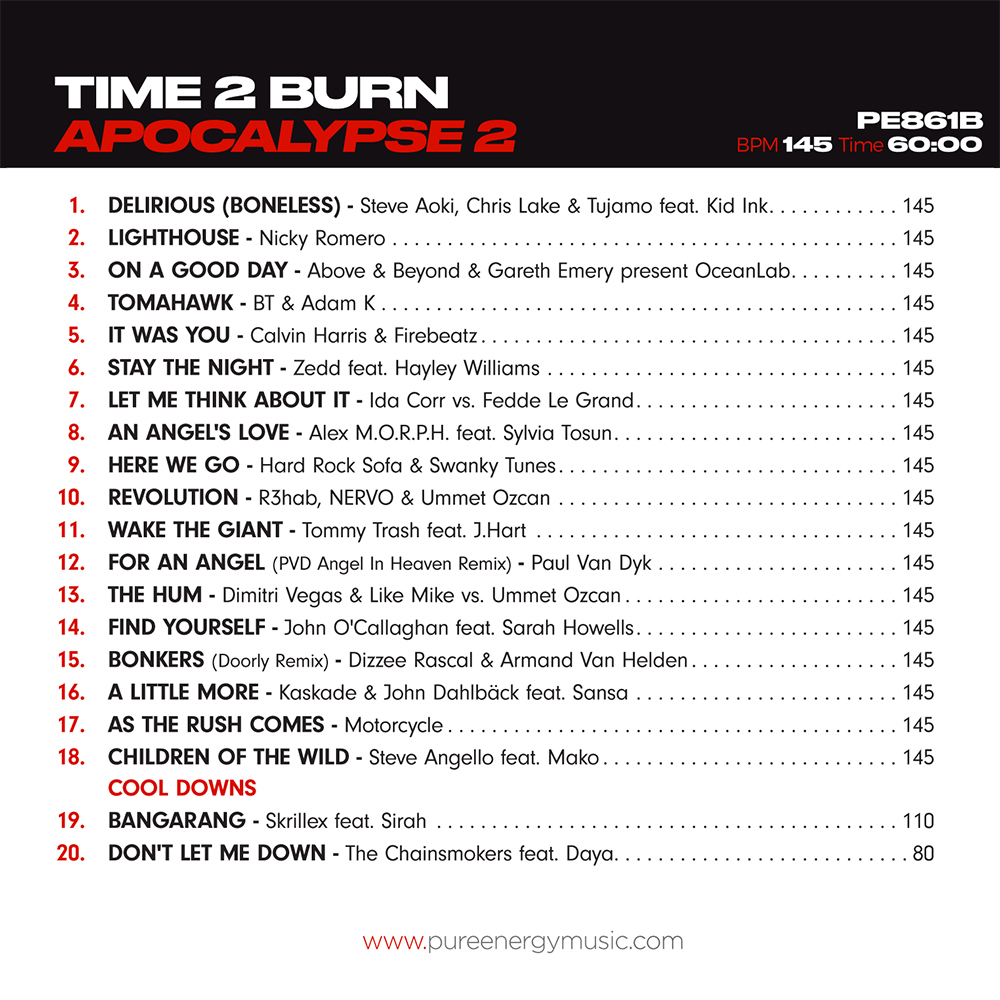 TIME 2 BURN
APOCALYPSE 2

PE861B
BPM 145 Time 60:00

1. DELIRIOUS (BONELESS) - Steve Aoki, Chris Lake & Tujamo feat. Kid Ink 145
2. LIGHTHOUSE - Nicky Romero 145
3. ON A GOOD DAY - Above & Beyond & Gareth Emery present OceanLab 145
4. TOMAHAWK - BT & Adam K 145
5. IT WAS YOU - Calvin Harris & Firebeatz 145
6. STAY THE NIGHT - Zedd feat. Hayley Williams 145
7. LET ME THINK ABOUT IT - Ida Corr vs. Fedde Le Grand 145
8. AN ANGEL'S LOVE - Alex M.O.R.P.H. feat. Sylvia Tosun 145
9. HERE WE GO - Hard Rock Sofa & Swanky Tunes 145
10. REVOLUTION - R3hab, NERVO & Ummet Ozcan 145
11. WAKE THE GIANT - Tommy Trash feat. J.Hart 145
12. FOR AN ANGEL (PVD Angel In Heaven Remix) - Paul Van Dyk 145
13. THE HUM - Dimitri Vegas & Like Mike vs. Ummet Ozcan 145
14. FIND YOURSELF - John O'Callaghan feat. Sarah Howells 145
15. BONKERS (Doorly Remix) - Dizzee Rascal & Armand Van Helden 145
16. A LITTLE MORE - Kaskade & John Dahlbäck feat. Sansa 145
17. AS THE RUSH COMES - Motorcycle 145
18. CHILDREN OF THE WILD - Steve Angello feat. Mako 145
COOL DOWNS
19. BANGARANG - Skrillex feat. Sirah 110
20. DON'T LET ME DOWN - The Chainsmokers feat. Daya 80

www.pureenergymusic.com